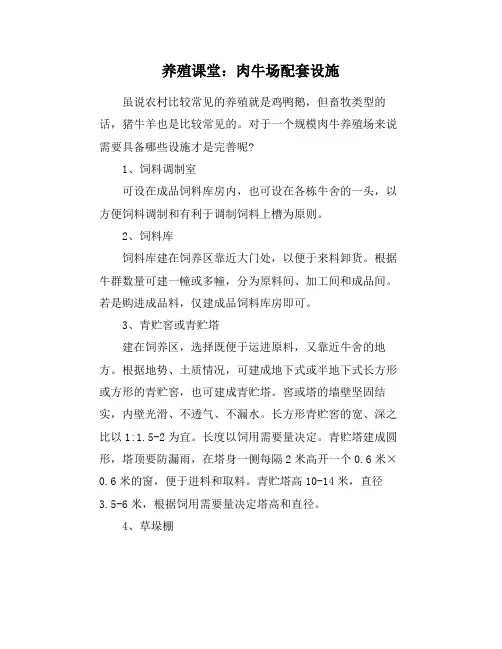 养殖课堂：肉牛场配套设施

虽说农村比较常见的养殖就是鸡鸭鹅，但畜牧类型的话，猪牛羊也是比较常见的。对于一个规模肉牛养殖场来说需要具备哪些设施才是完善呢?

1、饲料调制室

可设在成品饲料库房内，也可设在各栋牛舍的一头，以方便饲料调制和有利于调制饲料上槽为原则。

2、饲料库

饲料库建在饲养区靠近大门处，以便于来料卸货。根据牛群数量可建一幢或多幢，分为原料间、加工间和成品间。若是购进成品料，仅建成品饲料库房即可。

3、青贮窖或青贮塔

建在饲养区，选择既便于运进原料，又靠近牛舍的地方。根据地势、土质情况，可建成地下式或半地下式长方形或方形的青贮窖，也可建成青贮塔。窖或塔的墙壁坚固结实，内壁光滑、不透气、不漏水。长方形青贮窖的宽、深之比以 1:1.5-2 为宜。长度以饲用需要量决定。青贮塔建成圆形，塔顶要防漏雨，在塔身一侧每隔 2 米高开一个 0.6 米×0.6 米的窗，便于进料和取料。青贮塔高 10-14 米，直径 3.5-6 米，根据饲用需要量决定塔高和直径。

4、草垛棚